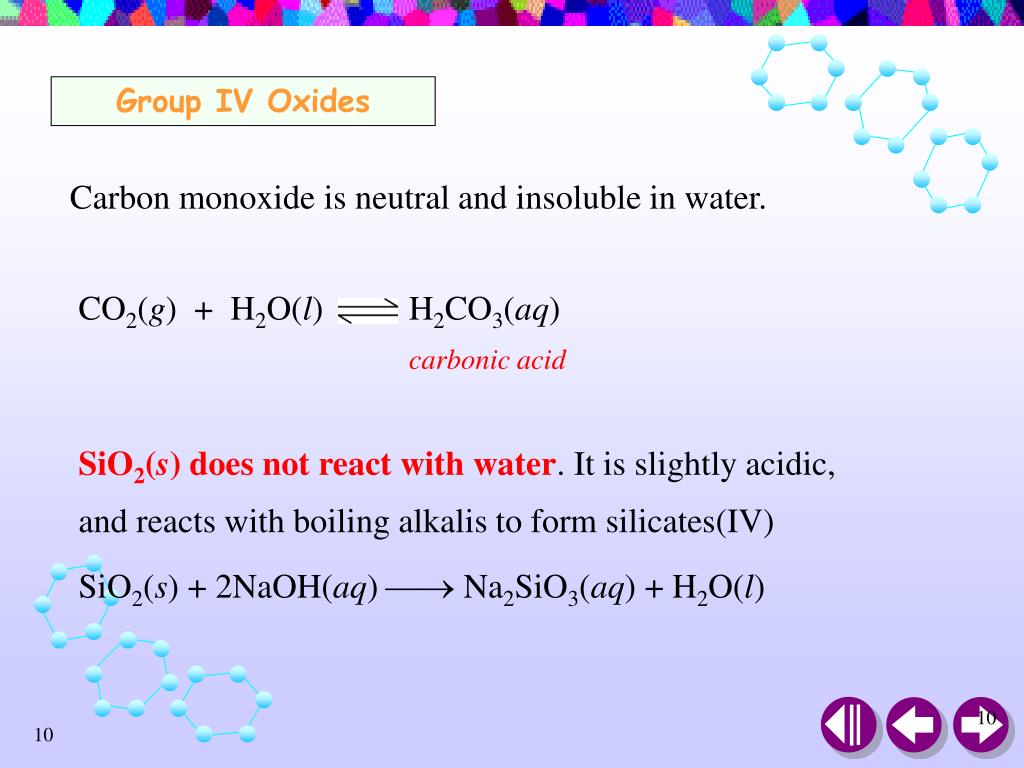 Group IV Oxides

Carbon monoxide is neutral and insoluble in water.

$CO_2(g) + H_2O(l) \rightleftharpoons H_2CO_3(aq)$

carbonic acid

$SiO_2(s)$ does not react with water. It is slightly acidic, and reacts with boiling alkalis to form silicates(IV)

$SiO_2(s) + 2NaOH(aq) \longrightarrow Na_2SiO_3(aq) + H_2O(l)$

10

10